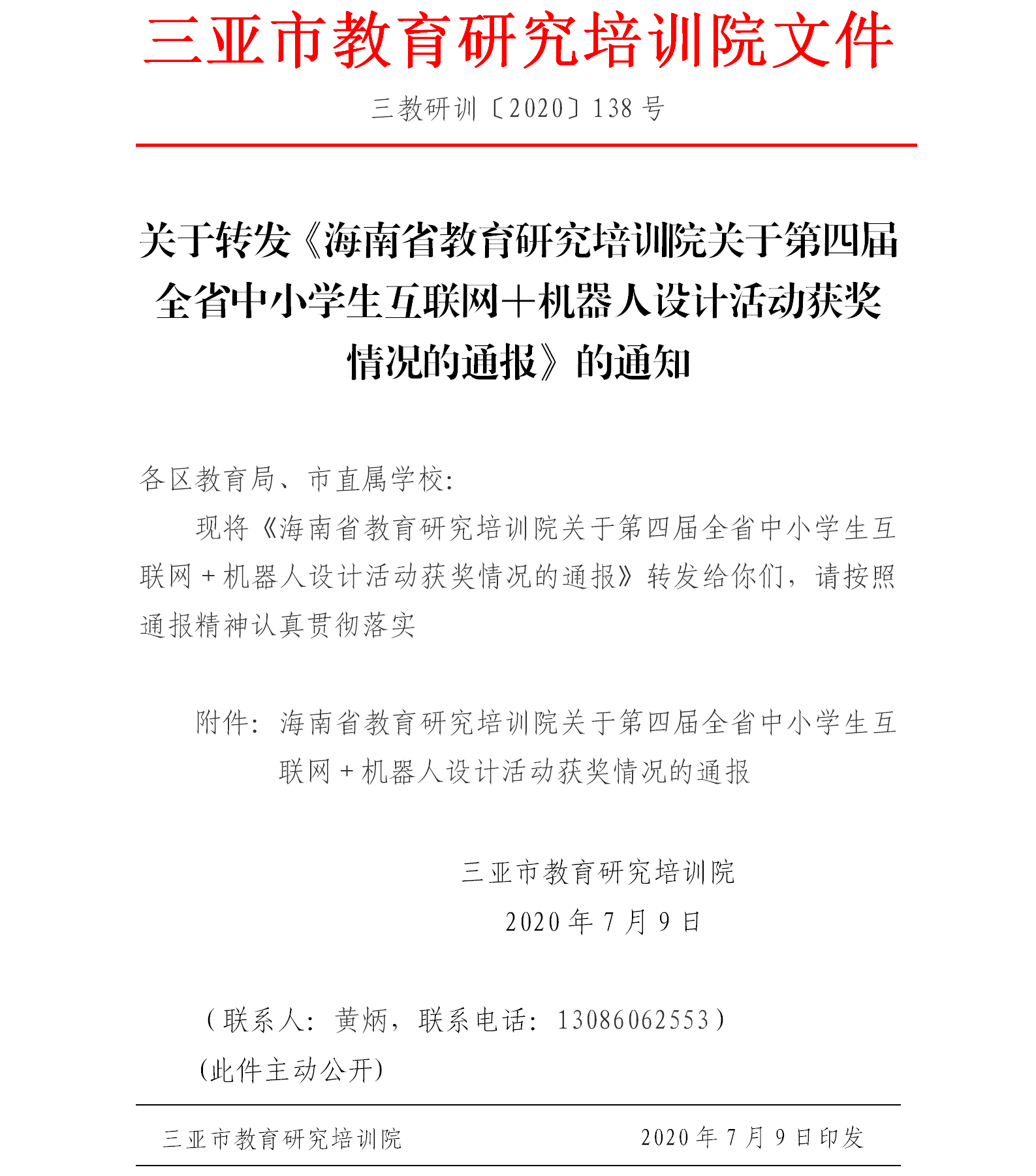 三亚市教育研究培训院文件

三教研训〔2020〕138 号

关于转发《海南省教育研究培训院关于第四届全省中小学生互联网＋机器人设计活动获奖情况的通报》的通知

各区教育局、市直属学校:

现将《海南省教育研究培训院关于第四届全省中小学生互联网＋机器人设计活动获奖情况的通报》转发给你们，请按照通报精神认真贯彻落实

附件：海南省教育研究培训院关于第四届全省中小学生互联网＋机器人设计活动获奖情况的通报

三亚市教育研究培训院
2020 年 7 月 9 日

（联系人：黄炳，联系电话：13086062553）
(此件主动公开)

三亚市教育研究培训院　　2020 年 7 月 9 日印发